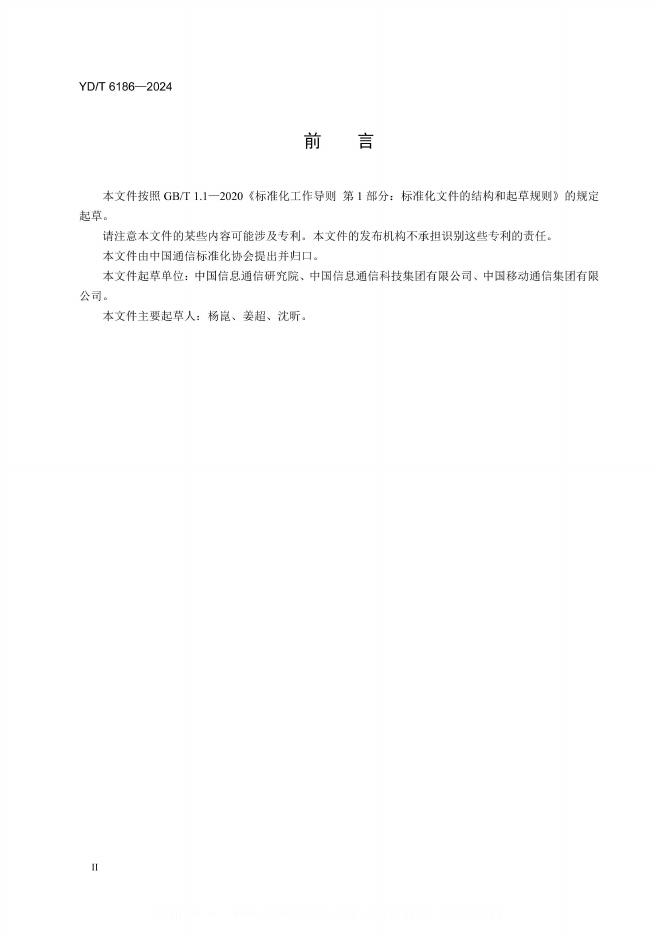 YD/T 6186—2024

前　言

本文件按照 GB/T 1.1—2020《标准化工作导则 第 1 部分：标准化文件的结构和起草规则》的规定起草。

请注意本文件的某些内容可能涉及专利。本文件的发布机构不承担识别这些专利的责任。

本文件由中国通信标准化协会提出并归口。

本文件起草单位：中国信息通信研究院、中国信息通信科技集团有限公司、中国移动通信集团有限公司。

本文件主要起草人：杨崑、姜超、沈昕。

II